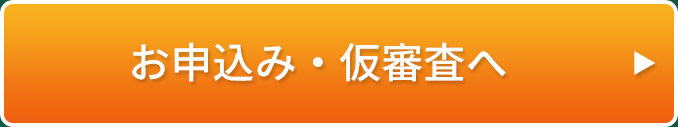 お申込み・仮審査へ ▶